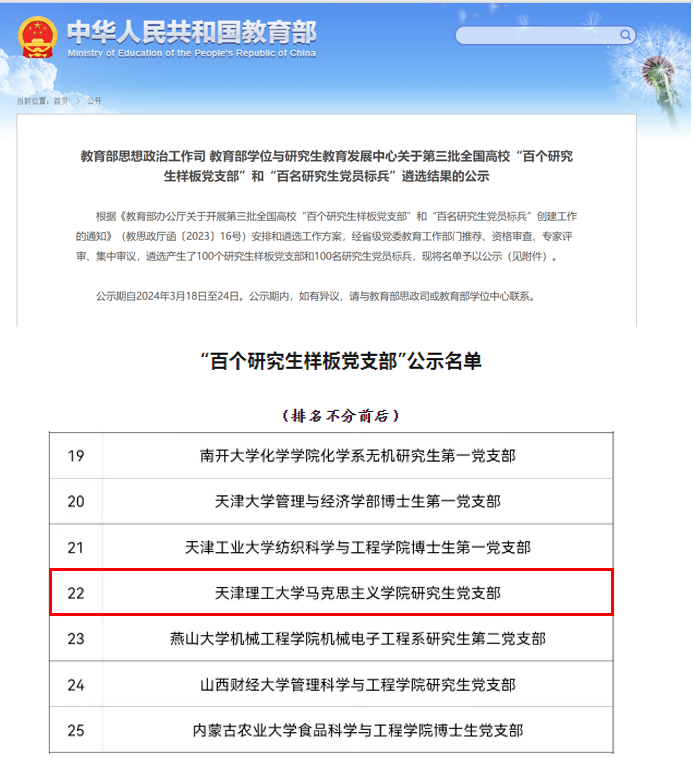 中华人民共和国教育部
Ministry of Education of the People's Republic of China

当前位置：首页 > 公开

教育部思想政治工作司 教育部学位与研究生教育发展中心关于第三批全国高校“百个研究生样板党支部”和“百名研究生党员标兵”遴选结果的公示

根据《教育部办公厅关于开展第三批全国高校“百个研究生样板党支部”和“百名研究生党员标兵”创建工作的通知》（教思政厅函〔2023〕16号）安排和遴选工作方案，经省级党委教育工作部门推荐、资格审查、专家评审、集中审议，遴选产生了100个研究生样板党支部和100名研究生党员标兵，现将名单予以公示（见附件）。

公示期自2024年3月18日至24日。公示期内，如有异议，请与教育部思政司或教育部学位中心联系。

“百个研究生样板党支部”公示名单

（排名不分前后）

| 19 | 南开大学化学学院化学系无机研究生第一党支部 |
|---|---|
| 20 | 天津大学管理与经济学部博士生第一党支部 |
| 21 | 天津工业大学纺织科学与工程学院博士生第一党支部 |
| 22 | 天津理工大学马克思主义学院研究生党支部 |
| 23 | 燕山大学机械工程学院机械电子工程系研究生第二党支部 |
| 24 | 山西财经大学管理科学与工程学院研究生党支部 |
| 25 | 内蒙古农业大学食品科学与工程学院博士生党支部 |